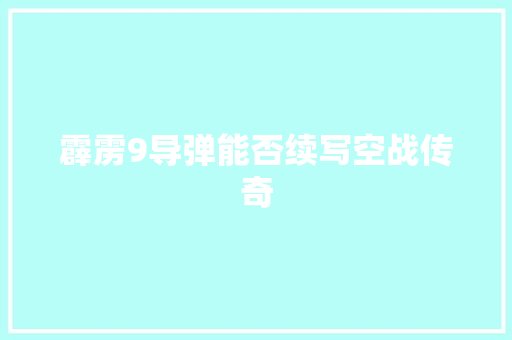 霹雳9导弹能否续写空战传奇